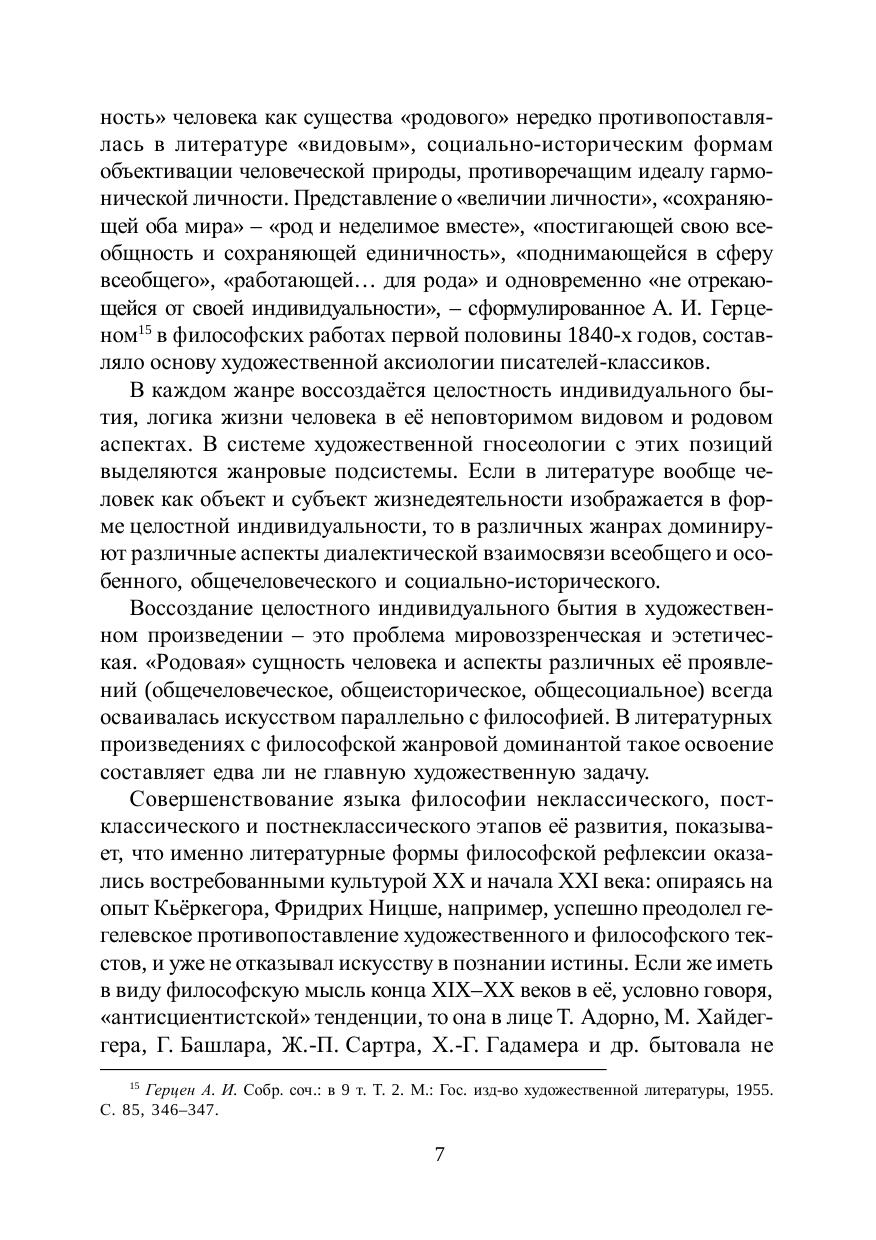 ность» человека как существа «родового» нередко противопоставлялась в литературе «видовым», социально-историческим формам объективации человеческой природы, противоречащим идеалу гармонической личности. Представление о «величии личности», «сохраняющей оба мира» – «род и неделимое вместе», «постигающей свою всеобщность и сохраняющей единичность», «поднимающейся в сферу всеобщего», «работающей… для рода» и одновременно «не отрекающейся от своей индивидуальности», – сформулированное А. И. Герценом$^{15}$ в философских работах первой половины 1840-х годов, составляло основу художественной аксиологии писателей-классиков.

В каждом жанре воссоздаётся целостность индивидуального бытия, логика жизни человека в её неповторимом видовом и родовом аспектах. В системе художественной гносеологии с этих позиций выделяются жанровые подсистемы. Если в литературе вообще человек как объект и субъект жизнедеятельности изображается в форме целостной индивидуальности, то в различных жанрах доминируют различные аспекты диалектической взаимосвязи всеобщего и особенного, общечеловеческого и социально-исторического.

Воссоздание целостного индивидуального бытия в художественном произведении – это проблема мировоззренческая и эстетическая. «Родовая» сущность человека и аспекты различных её проявлений (общечеловеческое, общеисторическое, общесоциальное) всегда осваивалась искусством параллельно с философией. В литературных произведениях с философской жанровой доминантой такое освоение составляет едва ли не главную художественную задачу.

Совершенствование языка философии неклассического, постклассического и постнеклассического этапов её развития, показывает, что именно литературные формы философской рефлексии оказались востребованными культурой XX и начала XXI века: опираясь на опыт Кьёркегора, Фридрих Ницше, например, успешно преодолел гегелевское противопоставление художественного и философского текстов, и уже не отказывал искусству в познании истины. Если же иметь в виду философскую мысль конца XIX–XX веков в её, условно говоря, «антисциентистской» тенденции, то она в лице Т. Адорно, М. Хайдеггера, Г. Башлара, Ж.-П. Сартра, Х.-Г. Гадамера и др. бытовала не

$^{15}$ Герцен А. И. Собр. соч.: в 9 т. Т. 2. М.: Гос. изд-во художественной литературы, 1955. С. 85, 346–347.

7